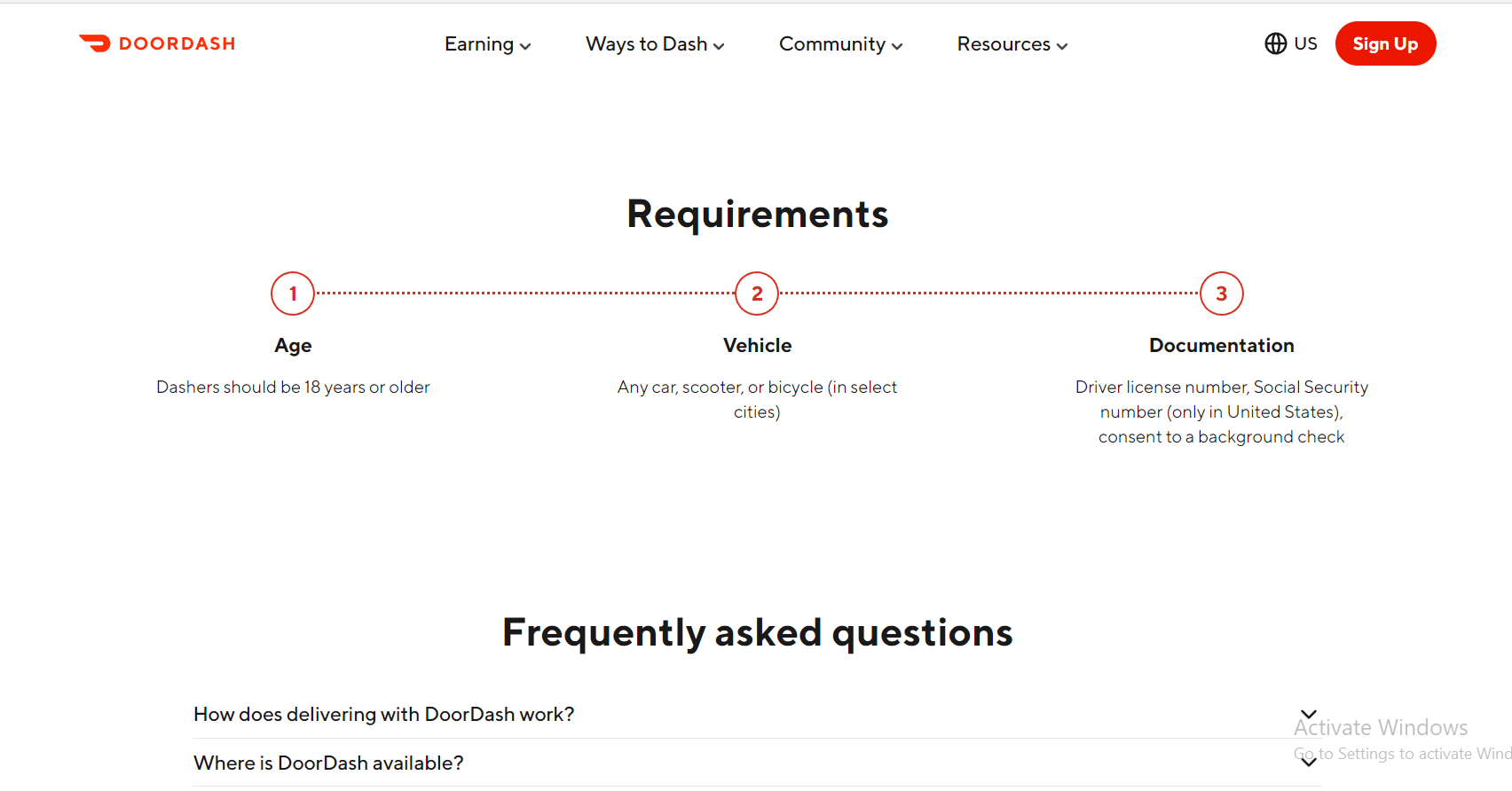 DOORDASH

Earning
Ways to Dash
Community
Resources
US
Sign Up

Requirements

1
Age
Dashers should be 18 years or older

2
Vehicle
Any car, scooter, or bicycle (in select cities)

3
Documentation
Driver license number, Social Security number (only in United States), consent to a background check

Frequently asked questions

How does delivering with DoorDash work?

Where is DoorDash available?

Activate Windows
Go to Settings to activate Wind